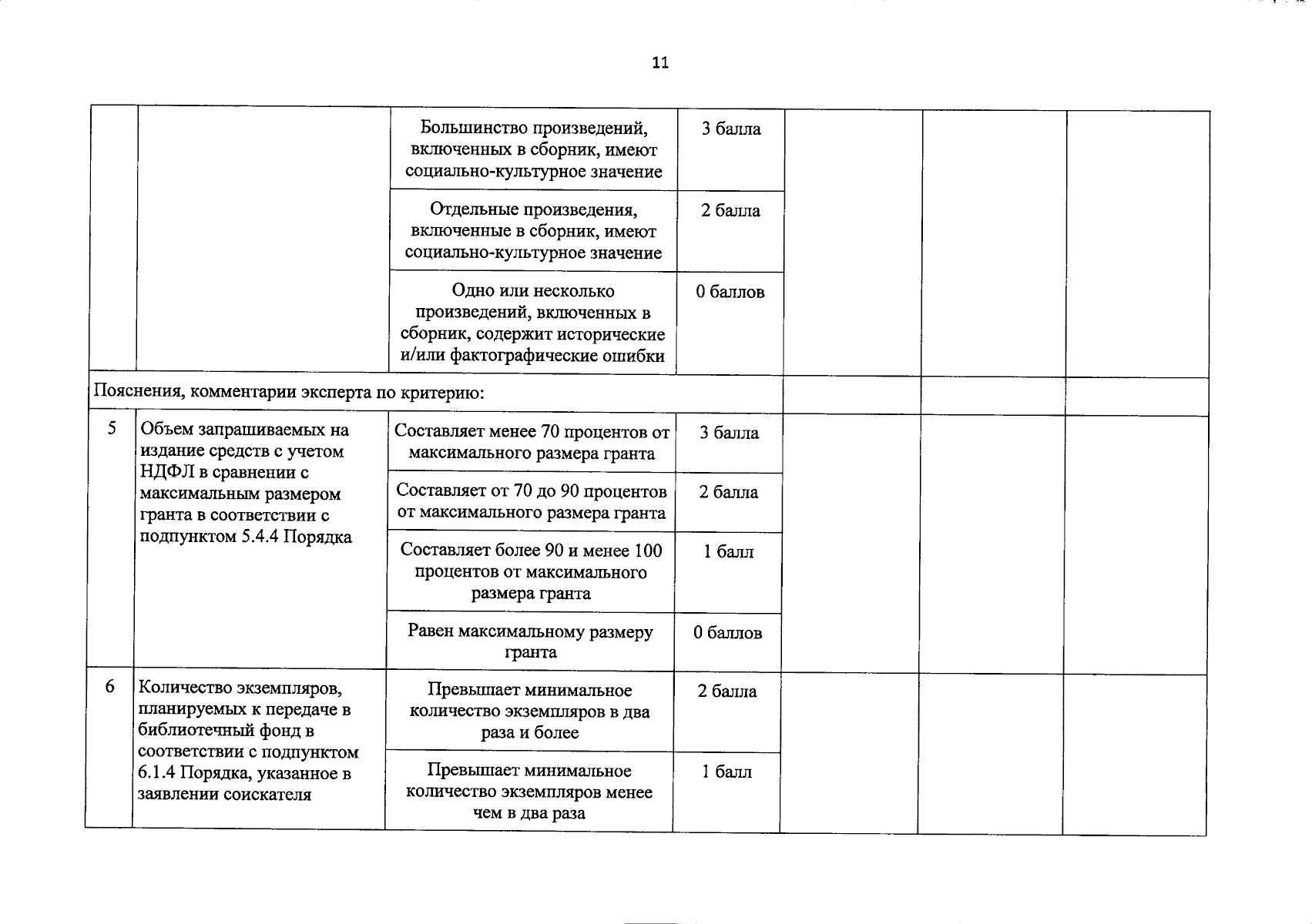 11

|  |  |  |  |  |  |  |
|---|---|---|---|---|---|---|
|  |  | Большинство произведений, включенных в сборник, имеют социально-культурное значение | 3 балла |  |  |  |
|  |  | Отдельные произведения, включенные в сборник, имеют социально-культурное значение | 2 балла |  |  |  |
|  |  | Одно или несколько произведений, включенных в сборник, содержит исторические и/или фактографические ошибки | 0 баллов |  |  |  |
| Пояснения, комментарии эксперта по критерию: |  |  |  |  |  |  |
| 5 | Объем запрашиваемых на издание средств с учетом НДФЛ в сравнении с максимальным размером гранта в соответствии с подпунктом 5.4.4 Порядка | Составляет менее 70 процентов от максимального размера гранта | 3 балла |  |  |  |
|  |  | Составляет от 70 до 90 процентов от максимального размера гранта | 2 балла |  |  |  |
|  |  | Составляет более 90 и менее 100 процентов от максимального размера гранта | 1 балл |  |  |  |
|  |  | Равен максимальному размеру гранта | 0 баллов |  |  |  |
| 6 | Количество экземпляров, планируемых к передаче в библиотечный фонд в соответствии с подпунктом 6.1.4 Порядка, указанное в заявлении соискателя | Превышает минимальное количество экземпляров в два раза и более | 2 балла |  |  |  |
|  |  | Превышает минимальное количество экземпляров менее чем в два раза | 1 балл |  |  |  |